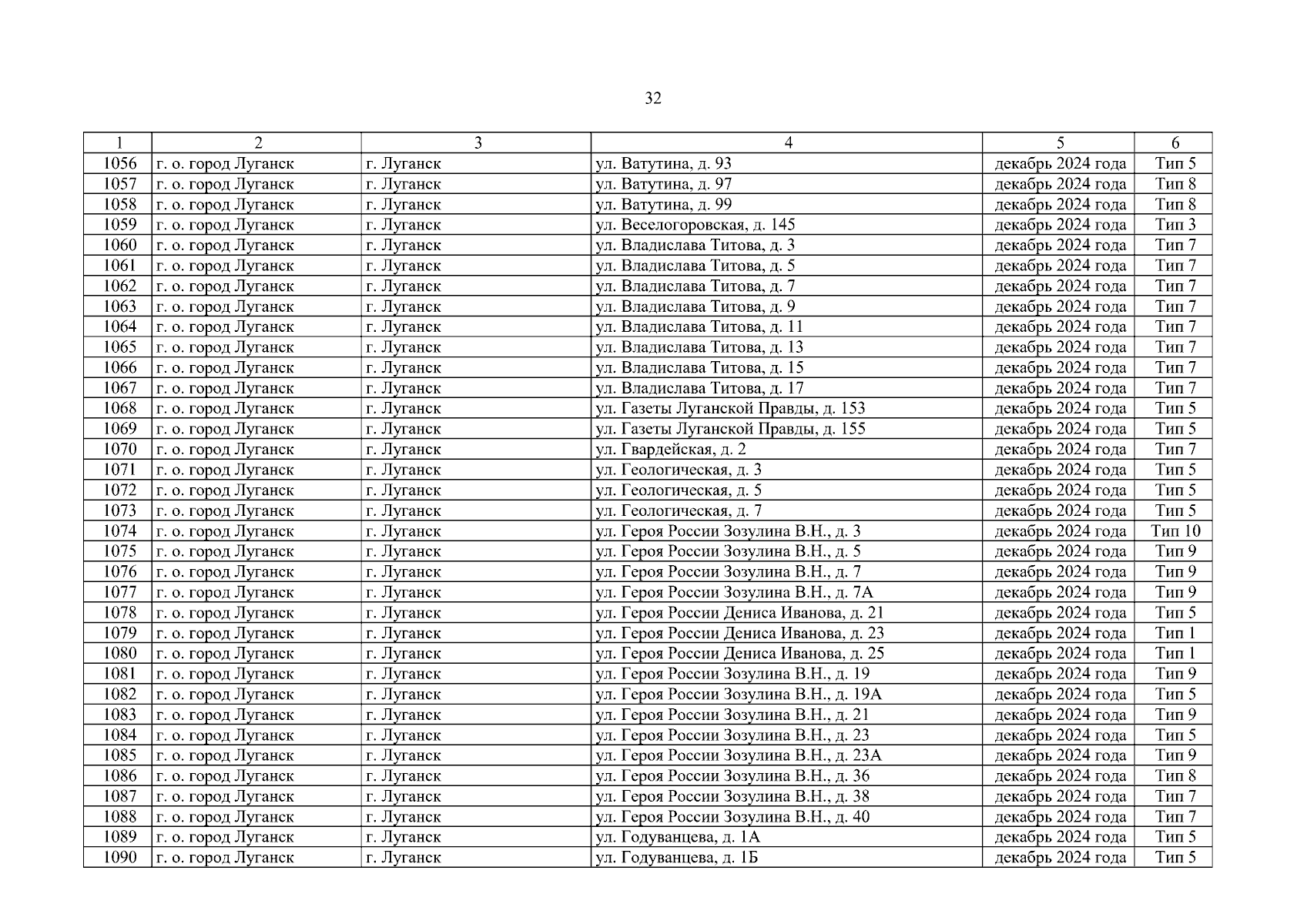 32

| 1 | 2 | 3 | 4 | 5 | 6 |
|---|---|---|---|---|---|
| 1056 | г. о. город Луганск | г. Луганск | ул. Ватутина, д. 93 | декабрь 2024 года | Тип 5 |
| 1057 | г. о. город Луганск | г. Луганск | ул. Ватутина, д. 97 | декабрь 2024 года | Тип 8 |
| 1058 | г. о. город Луганск | г. Луганск | ул. Ватутина, д. 99 | декабрь 2024 года | Тип 8 |
| 1059 | г. о. город Луганск | г. Луганск | ул. Веселогоровская, д. 145 | декабрь 2024 года | Тип 3 |
| 1060 | г. о. город Луганск | г. Луганск | ул. Владислава Титова, д. 3 | декабрь 2024 года | Тип 7 |
| 1061 | г. о. город Луганск | г. Луганск | ул. Владислава Титова, д. 5 | декабрь 2024 года | Тип 7 |
| 1062 | г. о. город Луганск | г. Луганск | ул. Владислава Титова, д. 7 | декабрь 2024 года | Тип 7 |
| 1063 | г. о. город Луганск | г. Луганск | ул. Владислава Титова, д. 9 | декабрь 2024 года | Тип 7 |
| 1064 | г. о. город Луганск | г. Луганск | ул. Владислава Титова, д. 11 | декабрь 2024 года | Тип 7 |
| 1065 | г. о. город Луганск | г. Луганск | ул. Владислава Титова, д. 13 | декабрь 2024 года | Тип 7 |
| 1066 | г. о. город Луганск | г. Луганск | ул. Владислава Титова, д. 15 | декабрь 2024 года | Тип 7 |
| 1067 | г. о. город Луганск | г. Луганск | ул. Владислава Титова, д. 17 | декабрь 2024 года | Тип 7 |
| 1068 | г. о. город Луганск | г. Луганск | ул. Газеты Луганской Правды, д. 153 | декабрь 2024 года | Тип 5 |
| 1069 | г. о. город Луганск | г. Луганск | ул. Газеты Луганской Правды, д. 155 | декабрь 2024 года | Тип 5 |
| 1070 | г. о. город Луганск | г. Луганск | ул. Гвардейская, д. 2 | декабрь 2024 года | Тип 7 |
| 1071 | г. о. город Луганск | г. Луганск | ул. Геологическая, д. 3 | декабрь 2024 года | Тип 5 |
| 1072 | г. о. город Луганск | г. Луганск | ул. Геологическая, д. 5 | декабрь 2024 года | Тип 5 |
| 1073 | г. о. город Луганск | г. Луганск | ул. Геологическая, д. 7 | декабрь 2024 года | Тип 5 |
| 1074 | г. о. город Луганск | г. Луганск | ул. Героя России Зозулина В.Н., д. 3 | декабрь 2024 года | Тип 10 |
| 1075 | г. о. город Луганск | г. Луганск | ул. Героя России Зозулина В.Н., д. 5 | декабрь 2024 года | Тип 9 |
| 1076 | г. о. город Луганск | г. Луганск | ул. Героя России Зозулина В.Н., д. 7 | декабрь 2024 года | Тип 9 |
| 1077 | г. о. город Луганск | г. Луганск | ул. Героя России Зозулина В.Н., д. 7А | декабрь 2024 года | Тип 9 |
| 1078 | г. о. город Луганск | г. Луганск | ул. Героя России Дениса Иванова, д. 21 | декабрь 2024 года | Тип 5 |
| 1079 | г. о. город Луганск | г. Луганск | ул. Героя России Дениса Иванова, д. 23 | декабрь 2024 года | Тип 1 |
| 1080 | г. о. город Луганск | г. Луганск | ул. Героя России Дениса Иванова, д. 25 | декабрь 2024 года | Тип 1 |
| 1081 | г. о. город Луганск | г. Луганск | ул. Героя России Зозулина В.Н., д. 19 | декабрь 2024 года | Тип 9 |
| 1082 | г. о. город Луганск | г. Луганск | ул. Героя России Зозулина В.Н., д. 19А | декабрь 2024 года | Тип 5 |
| 1083 | г. о. город Луганск | г. Луганск | ул. Героя России Зозулина В.Н., д. 21 | декабрь 2024 года | Тип 9 |
| 1084 | г. о. город Луганск | г. Луганск | ул. Героя России Зозулина В.Н., д. 23 | декабрь 2024 года | Тип 5 |
| 1085 | г. о. город Луганск | г. Луганск | ул. Героя России Зозулина В.Н., д. 23А | декабрь 2024 года | Тип 9 |
| 1086 | г. о. город Луганск | г. Луганск | ул. Героя России Зозулина В.Н., д. 36 | декабрь 2024 года | Тип 8 |
| 1087 | г. о. город Луганск | г. Луганск | ул. Героя России Зозулина В.Н., д. 38 | декабрь 2024 года | Тип 7 |
| 1088 | г. о. город Луганск | г. Луганск | ул. Героя России Зозулина В.Н., д. 40 | декабрь 2024 года | Тип 7 |
| 1089 | г. о. город Луганск | г. Луганск | ул. Годуванцева, д. 1А | декабрь 2024 года | Тип 5 |
| 1090 | г. о. город Луганск | г. Луганск | ул. Годуванцева, д. 1Б | декабрь 2024 года | Тип 5 |